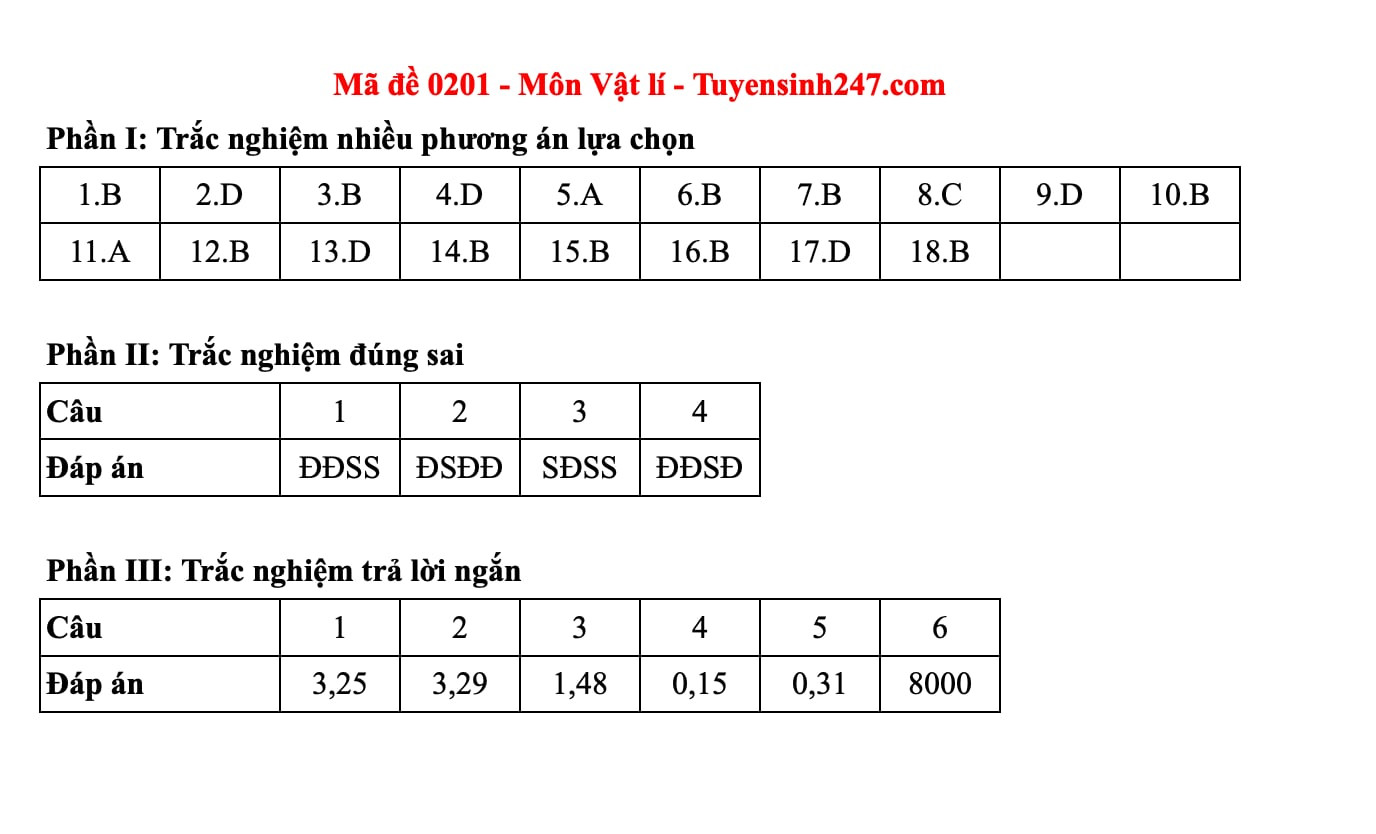 Mã đề 0201 - Môn Vật lí - Tuyensinh247.com

Phần I: Trắc nghiệm nhiều phương án lựa chọn

| 1.B | 2.D | 3.B | 4.D | 5.A | 6.B | 7.B | 8.C | 9.D | 10.B |
|---|---|---|---|---|---|---|---|---|---|
| 11.A | 12.B | 13.D | 14.B | 15.B | 16.B | 17.D | 18.B | | |

Phần II: Trắc nghiệm đúng sai

| Câu | 1 | 2 | 3 | 4 |
|---|---|---|---|---|
| Đáp án | ĐĐSS | ĐSĐĐ | SĐSS | ĐĐSĐ |

Phần III: Trắc nghiệm trả lời ngắn

| Câu | 1 | 2 | 3 | 4 | 5 | 6 |
|---|---|---|---|---|---|---|
| Đáp án | 3,25 | 3,29 | 1,48 | 0,15 | 0,31 | 8000 |